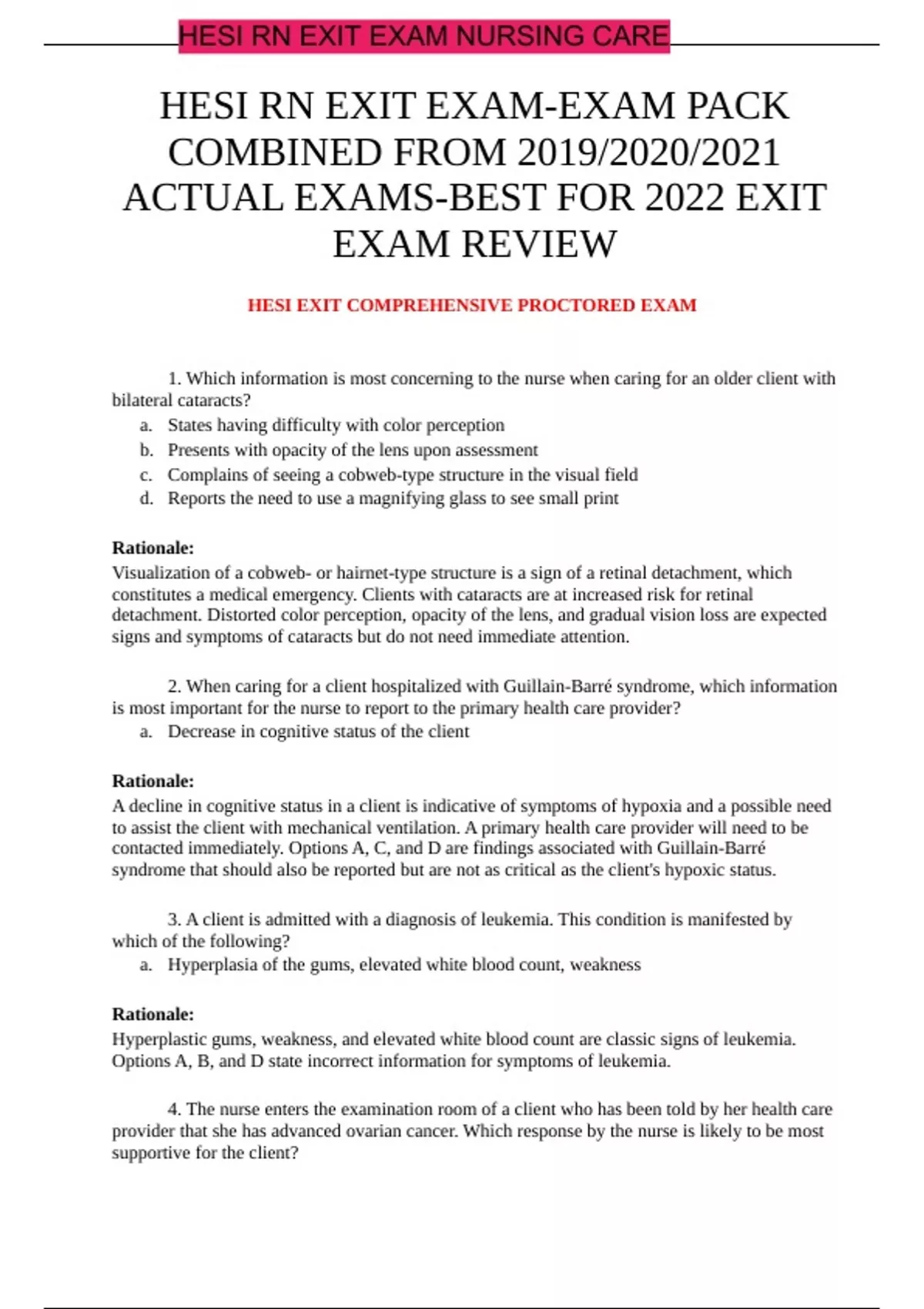 HESI RN EXIT EXAM NURSING CARE

HESI RN EXIT EXAM-EXAM PACK COMBINED FROM 2019/2020/2021 ACTUAL EXAMS-BEST FOR 2022 EXIT EXAM REVIEW

HESI EXIT COMPREHENSIVE PROCTORED EXAM

1. Which information is most concerning to the nurse when caring for an older client with bilateral cataracts?
a. States having difficulty with color perception
b. Presents with opacity of the lens upon assessment
c. Complains of seeing a cobweb-type structure in the visual field
d. Reports the need to use a magnifying glass to see small print

Rationale:
Visualization of a cobweb- or hairnet-type structure is a sign of a retinal detachment, which constitutes a medical emergency. Clients with cataracts are at increased risk for retinal detachment. Distorted color perception, opacity of the lens, and gradual vision loss are expected signs and symptoms of cataracts but do not need immediate attention.

2. When caring for a client hospitalized with Guillain-Barré syndrome, which information is most important for the nurse to report to the primary health care provider?
a. Decrease in cognitive status of the client

Rationale:
A decline in cognitive status in a client is indicative of symptoms of hypoxia and a possible need to assist the client with mechanical ventilation. A primary health care provider will need to be contacted immediately. Options A, C, and D are findings associated with Guillain-Barré syndrome that should also be reported but are not as critical as the client's hypoxic status.

3. A client is admitted with a diagnosis of leukemia. This condition is manifested by which of the following?
a. Hyperplasia of the gums, elevated white blood count, weakness

Rationale:
Hyperplastic gums, weakness, and elevated white blood count are classic signs of leukemia. Options A, B, and D state incorrect information for symptoms of leukemia.

4. The nurse enters the examination room of a client who has been told by her health care provider that she has advanced ovarian cancer. Which response by the nurse is likely to be most supportive for the client?